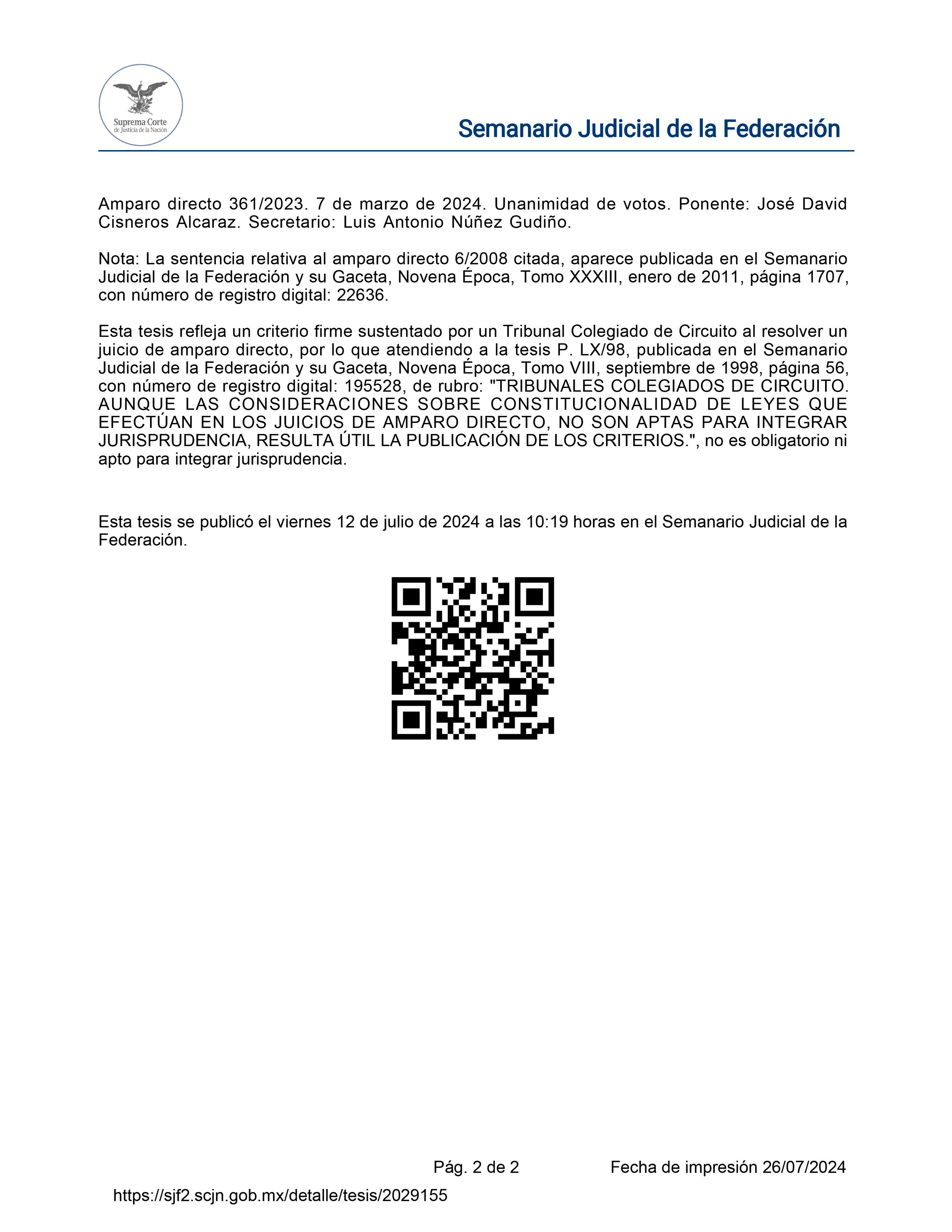 Suprema Corte de Justicia de la Nación

Semanario Judicial de la Federación

Amparo directo 361/2023. 7 de marzo de 2024. Unanimidad de votos. Ponente: José David Cisneros Alcaraz. Secretario: Luis Antonio Núñez Gudiño.

Nota: La sentencia relativa al amparo directo 6/2008 citada, aparece publicada en el Semanario Judicial de la Federación y su Gaceta, Novena Época, Tomo XXXIII, enero de 2011, página 1707, con número de registro digital: 22636.

Esta tesis refleja un criterio firme sustentado por un Tribunal Colegiado de Circuito al resolver un juicio de amparo directo, por lo que atendiendo a la tesis P. LX/98, publicada en el Semanario Judicial de la Federación y su Gaceta, Novena Época, Tomo VIII, septiembre de 1998, página 56, con número de registro digital: 195528, de rubro: "TRIBUNALES COLEGIADOS DE CIRCUITO. AUNQUE LAS CONSIDERACIONES SOBRE CONSTITUCIONALIDAD DE LEYES QUE EFECTÚAN EN LOS JUICIOS DE AMPARO DIRECTO, NO SON APTAS PARA INTEGRAR JURISPRUDENCIA, RESULTA ÚTIL LA PUBLICACIÓN DE LOS CRITERIOS.", no es obligatorio ni apto para integrar jurisprudencia.

Esta tesis se publicó el viernes 12 de julio de 2024 a las 10:19 horas en el Semanario Judicial de la Federación.

Pág. 2 de 2 Fecha de impresión 26/07/2024

https://sjf2.scjn.gob.mx/detalle/tesis/2029155